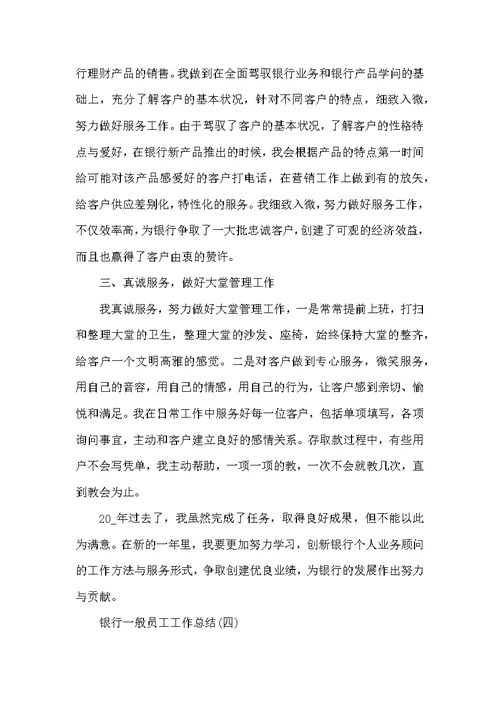 行理财产品的销售。我做到在全面驾驭银行业务和银行产品学问的基础上，充分了解客户的基本状况，针对不同客户的特点，细致入微，努力做好服务工作。由于驾驭了客户的基本状况，了解客户的性格特点与爱好，在银行新产品推出的时候，我会根据产品的特点第一时间给可能对该产品感爱好的客户打电话，在营销工作上做到有的放矢，给客户供应差别化，特性化的服务。我细致入微，努力做好服务工作，不仅效率高，为银行争取了一大批忠诚客户，创建了可观的经济效益，而且也赢得了客户由衷的赞许。

三、真诚服务，做好大堂管理工作

我真诚服务，努力做好大堂管理工作，一是常常提前上班，打扫和整理大堂的卫生，整理大堂的沙发、座椅，始终保持大堂的整齐，给客户一个文明高雅的感觉。二是对客户做到专心服务，微笑服务，用自己的音容，用自己的情感，用自己的行为，让客户感到亲切、愉悦和满足。我在日常工作中服务好每一位客户，包括单项填写，各项询问事宜，主动和客户建立良好的感情关系。存取款过程中，有些用户不会写凭单，我主动帮助，一项一项的教，一次不会就教几次，直到教会为止。

20_年过去了，我虽然完成了任务，取得良好成果，但不能以此为满意。在新的一年里，我要更加努力学习，创新银行个人业务顾问的工作方法与服务形式，争取创建优良业绩，为银行的发展作出努力与贡献。

银行一般员工工作总结(四)